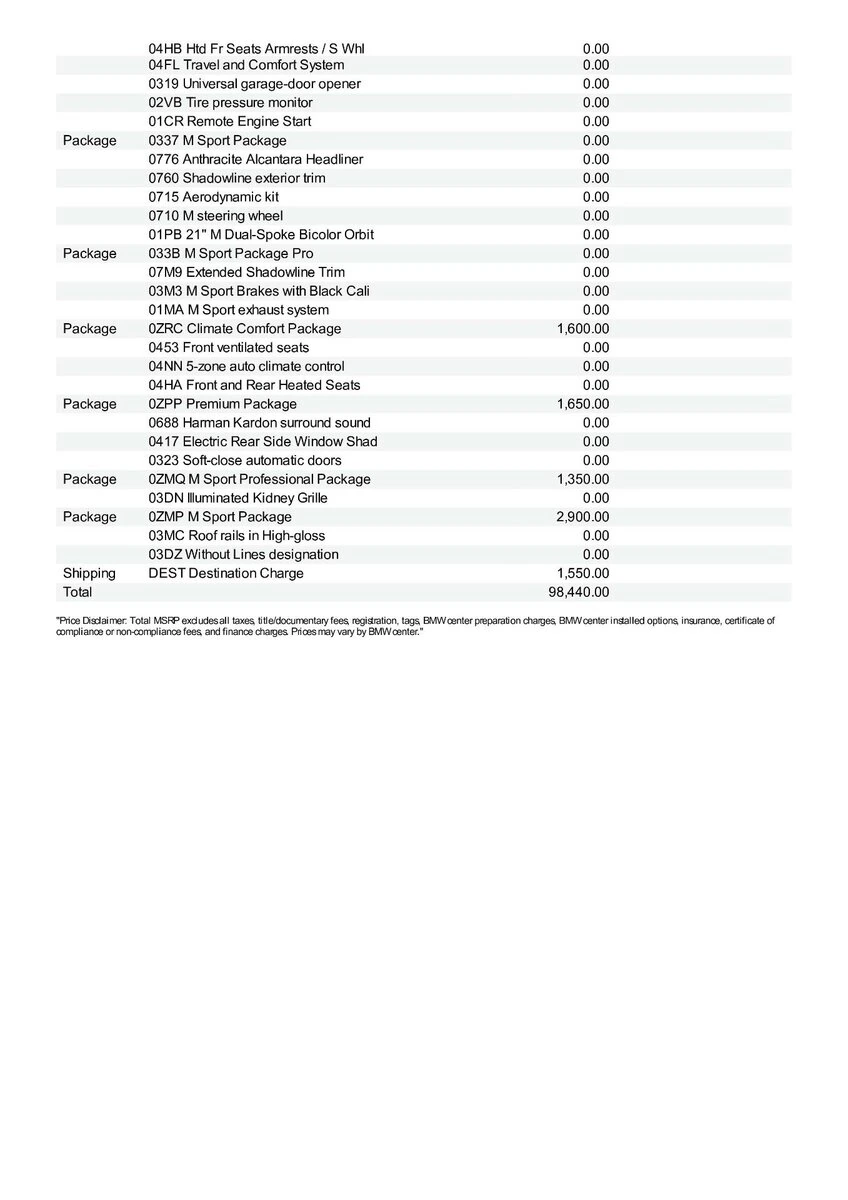 | | | |
|---|---|---|
| | 04HB Htd Fr Seats Armrests / S Whl | 0.00 |
| | 04FL Travel and Comfort System | 0.00 |
| | 0319 Universal garage-door opener | 0.00 |
| | 02VB Tire pressure monitor | 0.00 |
| | 01CR Remote Engine Start | 0.00 |
| Package | 0337 M Sport Package | 0.00 |
| | 0776 Anthracite Alcantara Headliner | 0.00 |
| | 0760 Shadowline exterior trim | 0.00 |
| | 0715 Aerodynamic kit | 0.00 |
| | 0710 M steering wheel | 0.00 |
| | 01PB 21" M Dual-Spoke Bicolor Orbit | 0.00 |
| Package | 033B M Sport Package Pro | 0.00 |
| | 07M9 Extended Shadowline Trim | 0.00 |
| | 03M3 M Sport Brakes with Black Cali | 0.00 |
| | 01MA M Sport exhaust system | 0.00 |
| Package | 0ZRC Climate Comfort Package | 1,600.00 |
| | 0453 Front ventilated seats | 0.00 |
| | 04NN 5-zone auto climate control | 0.00 |
| | 04HA Front and Rear Heated Seats | 0.00 |
| Package | 0ZPP Premium Package | 1,650.00 |
| | 0688 Harman Kardon surround sound | 0.00 |
| | 0417 Electric Rear Side Window Shad | 0.00 |
| | 0323 Soft-close automatic doors | 0.00 |
| Package | 0ZMQ M Sport Professional Package | 1,350.00 |
| | 03DN Illuminated Kidney Grille | 0.00 |
| Package | 0ZMP M Sport Package | 2,900.00 |
| | 03MC Roof rails in High-gloss | 0.00 |
| | 03DZ Without Lines designation | 0.00 |
| Shipping | DEST Destination Charge | 1,550.00 |
| Total | | 98,440.00 |

"Price Disclaimer: Total MSRP excludes all taxes, title/documentary fees, registration, tags, BMW center preparation charges, BMW center installed options, insurance, certificate of compliance or non-compliance fees, and finance charges. Prices may vary by BMW center."